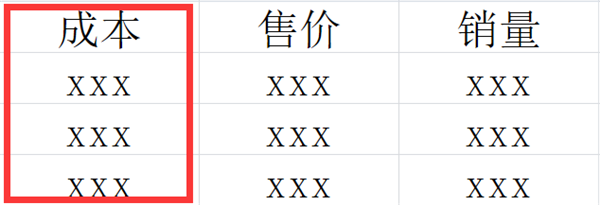 | 成本 | 售价 | 销量 |
|---|---|---|
| XXX | XXX | XXX |
| XXX | XXX | XXX |
| XXX | XXX | XXX |